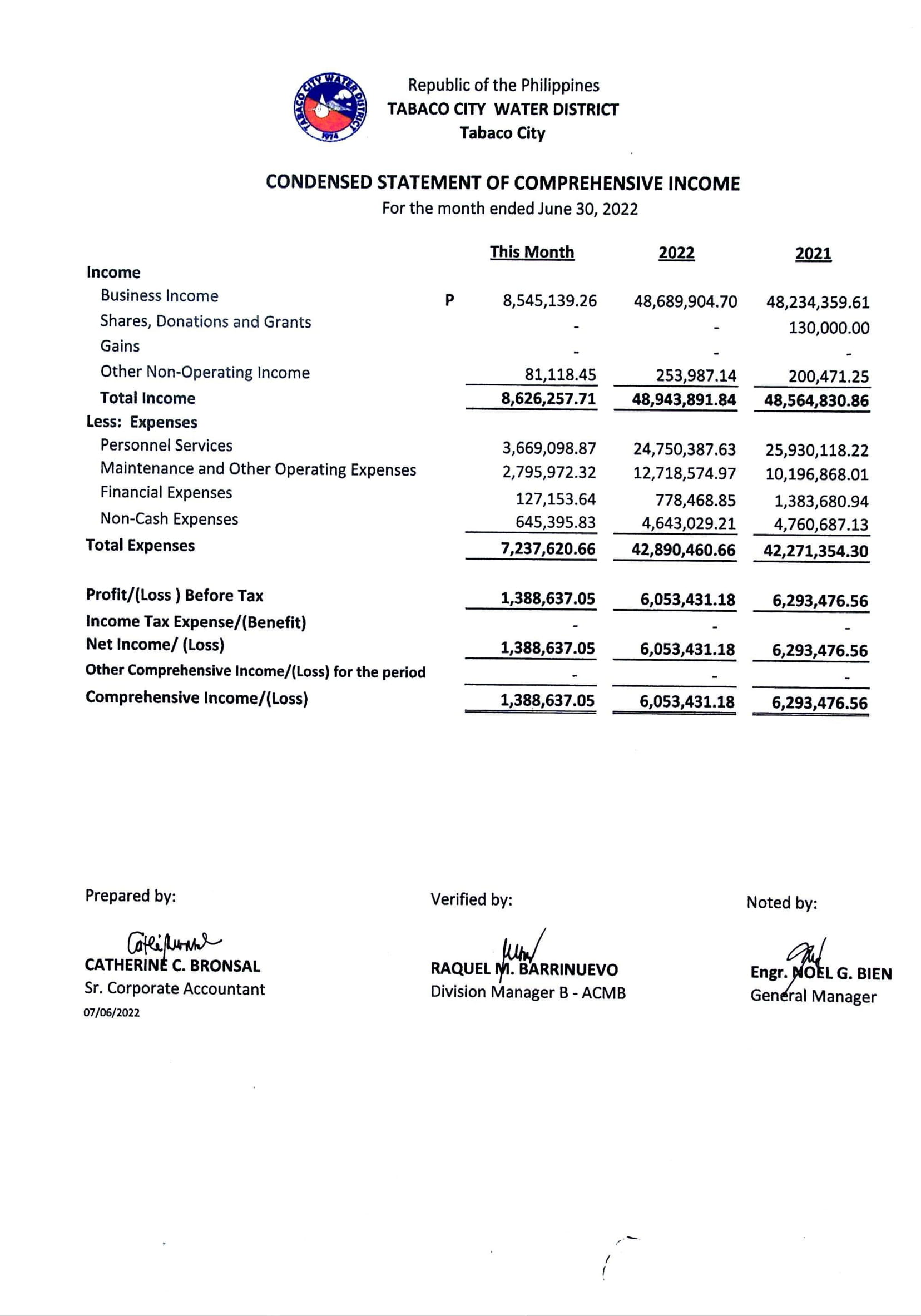 TABACO CITY WATER DISTRICT 1974

Republic of the Philippines
TABACO CITY WATER DISTRICT
Tabaco City

CONDENSED STATEMENT OF COMPREHENSIVE INCOME
For the month ended June 30, 2022

| | | This Month | 2022 | 2021 |
|---|---|---|---|---|
| Income | | | | |
| Business Income | P | 8,545,139.26 | 48,689,904.70 | 48,234,359.61 |
| Shares, Donations and Grants | | - | - | 130,000.00 |
| Gains | | - | - | - |
| Other Non-Operating Income | | 81,118.45 | 253,987.14 | 200,471.25 |
| Total Income | | 8,626,257.71 | 48,943,891.84 | 48,564,830.86 |
| Less: Expenses | | | | |
| Personnel Services | | 3,669,098.87 | 24,750,387.63 | 25,930,118.22 |
| Maintenance and Other Operating Expenses | | 2,795,972.32 | 12,718,574.97 | 10,196,868.01 |
| Financial Expenses | | 127,153.64 | 778,468.85 | 1,383,680.94 |
| Non-Cash Expenses | | 645,395.83 | 4,643,029.21 | 4,760,687.13 |
| Total Expenses | | 7,237,620.66 | 42,890,460.66 | 42,271,354.30 |
| Profit/(Loss ) Before Tax | | 1,388,637.05 | 6,053,431.18 | 6,293,476.56 |
| Income Tax Expense/(Benefit) | | - | - | - |
| Net Income/ (Loss) | | 1,388,637.05 | 6,053,431.18 | 6,293,476.56 |
| Other Comprehensive Income/(Loss) for the period | | - | - | - |
| Comprehensive Income/(Loss) | | 1,388,637.05 | 6,053,431.18 | 6,293,476.56 |

Prepared by:
CATHERINE C. BRONSAL
Sr. Corporate Accountant
07/06/2022

Verified by:
RAQUEL M. BARRINUEVO
Division Manager B - ACMB

Noted by:
Engr. NOEL G. BIEN
General Manager